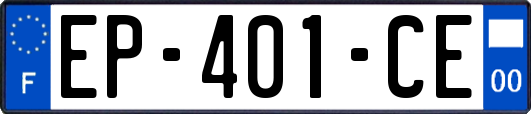 F
EP-401-CE
00